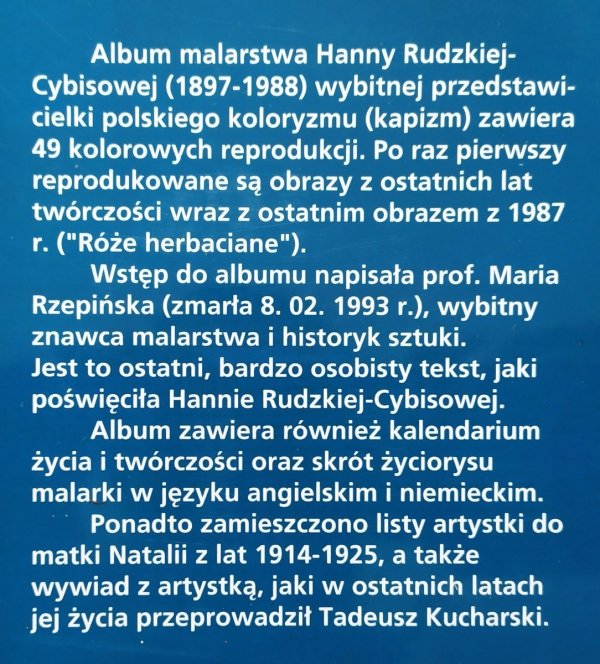 Album malarstwa Hanny Rudzkiej-Cybisowej (1897-1988) wybitnej przedstawicielki polskiego koloryzmu (kapizm) zawiera 49 kolorowych reprodukcji. Po raz pierwszy reprodukowane są obrazy z ostatnich lat twórczości wraz z ostatnim obrazem z 1987 r. ("Róże herbaciane").

Wstęp do albumu napisała prof. Maria Rzepińska (zmarła 8. 02. 1993 r.), wybitny znawca malarstwa i historyk sztuki.
Jest to ostatni, bardzo osobisty tekst, jaki poświęciła Hannie Rudzkiej-Cybisowej.

Album zawiera również kalendarium życia i twórczości oraz skrót życiorysu malarki w języku angielskim i niemieckim.

Ponadto zamieszczono listy artystki do matki Natalii z lat 1914-1925, a także wywiad z artystką, jaki w ostatnich latach jej życia przeprowadził Tadeusz Kucharski.